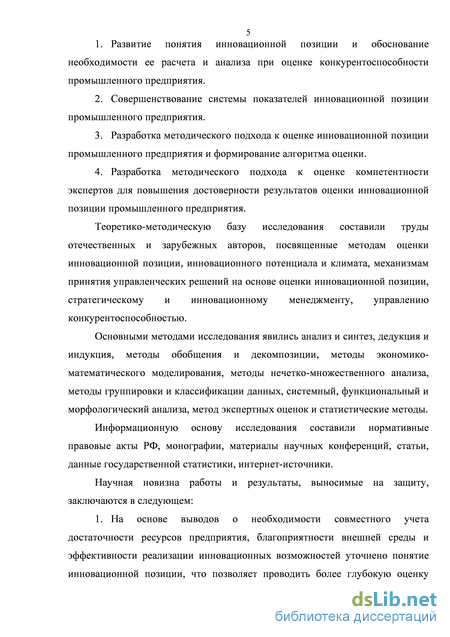 5

1. Развитие понятия инновационной позиции и обоснование необходимости ее расчета и анализа при оценке конкурентоспособности промышленного предприятия.

2. Совершенствование системы показателей инновационной позиции промышленного предприятия.

3. Разработка методического подхода к оценке инновационной позиции промышленного предприятия и формирование алгоритма оценки.

4. Разработка методического подхода к оценке компетентности экспертов для повышения достоверности результатов оценки инновационной позиции промышленного предприятия.

Теоретико-методическую базу исследования составили труды отечественных и зарубежных авторов, посвященные методам оценки инновационной позиции, инновационного потенциала и климата, механизмам принятия управленческих решений на основе оценки инновационной позиции, стратегическому и инновационному менеджменту, управлению конкурентоспособностью.

Основными методами исследования явились анализ и синтез, дедукция и индукция, методы обобщения и декомпозиции, методы экономико-математического моделирования, методы нечетко-множественного анализа, методы группировки и классификации данных, системный, функциональный и морфологический анализа, метод экспертных оценок и статистические методы.

Информационную основу исследования составили нормативные правовые акты РФ, монографии, материалы научных конференций, статьи, данные государственной статистики, интернет-источники.

Научная новизна работы и результаты, выносимые на защиту, заключаются в следующем:

1. На основе выводов о необходимости совместного учета достаточности ресурсов предприятия, благоприятности внешней среды и эффективности реализации инновационных возможностей уточнено понятие инновационной позиции, что позволяет проводить более глубокую оценку

dsLib.net
библиотека диссертаций